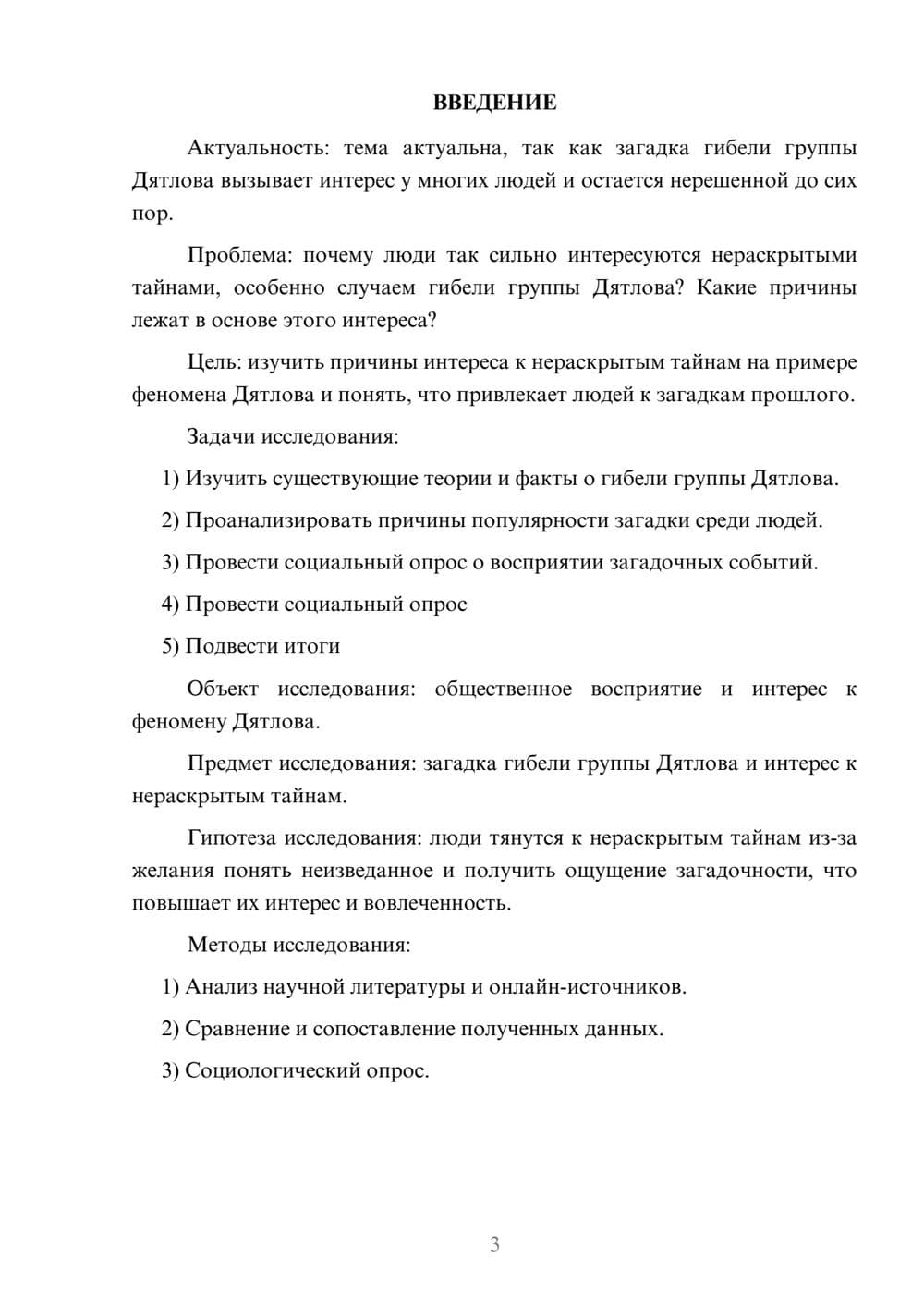 ВВЕДЕНИЕ

Актуальность: тема актуальна, так как загадка гибели группы Дятлова вызывает интерес у многих людей и остается нерешенной до сих пор.

Проблема: почему люди так сильно интересуются нераскрытыми тайнами, особенно случаем гибели группы Дятлова? Какие причины лежат в основе этого интереса?

Цель: изучить причины интереса к нераскрытым тайнам на примере феномена Дятлова и понять, что привлекает людей к загадкам прошлого.

Задачи исследования:

1) Изучить существующие теории и факты о гибели группы Дятлова.

2) Проанализировать причины популярности загадки среди людей.

3) Провести социальный опрос о восприятии загадочных событий.

4) Провести социальный опрос

5) Подвести итоги

Объект исследования: общественное восприятие и интерес к феномену Дятлова.

Предмет исследования: загадка гибели группы Дятлова и интерес к нераскрытым тайнам.

Гипотеза исследования: люди тянутся к нераскрытым тайнам из-за желания понять неизведанное и получить ощущение загадочности, что повышает их интерес и вовлеченность.

Методы исследования:

1) Анализ научной литературы и онлайн-источников.

2) Сравнение и сопоставление полученных данных.

3) Социологический опрос.

3